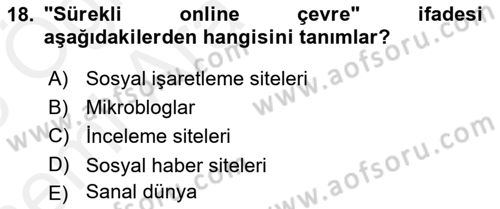 18. "Sürekli online çevre" ifadesi aşağıdakilerden hangisini tanımlar?

A) Sosyal işaretleme siteleri
B) Mikrobloglar
C) İnceleme siteleri
D) Sosyal haber siteleri
E) Sanal dünya

www.aofsoru.com
www.aofsoru.com
www.aofsoru.com